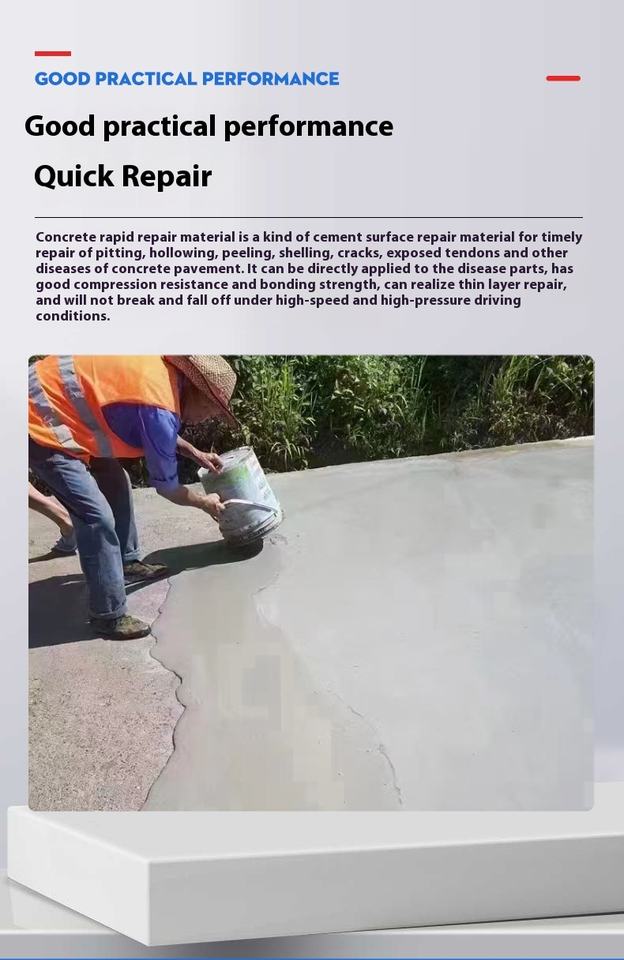 GOOD PRACTICAL PERFORMANCE

Good practical performance

Quick Repair

Concrete rapid repair material is a kind of cement surface repair material for timely repair of pitting, hollowing, peeling, shelling, cracks, exposed tendons and other diseases of concrete pavement. It can be directly applied to the disease parts, has good compression resistance and bonding strength, can realize thin layer repair, and will not break and fall off under high-speed and high-pressure driving conditions.